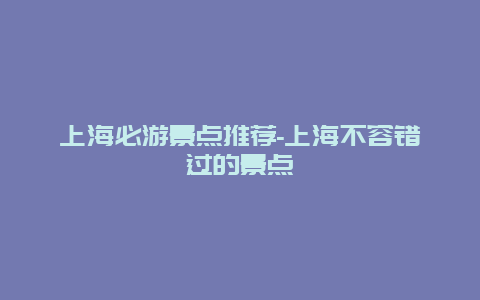 上海必游景点推荐-上海不容错过的景点